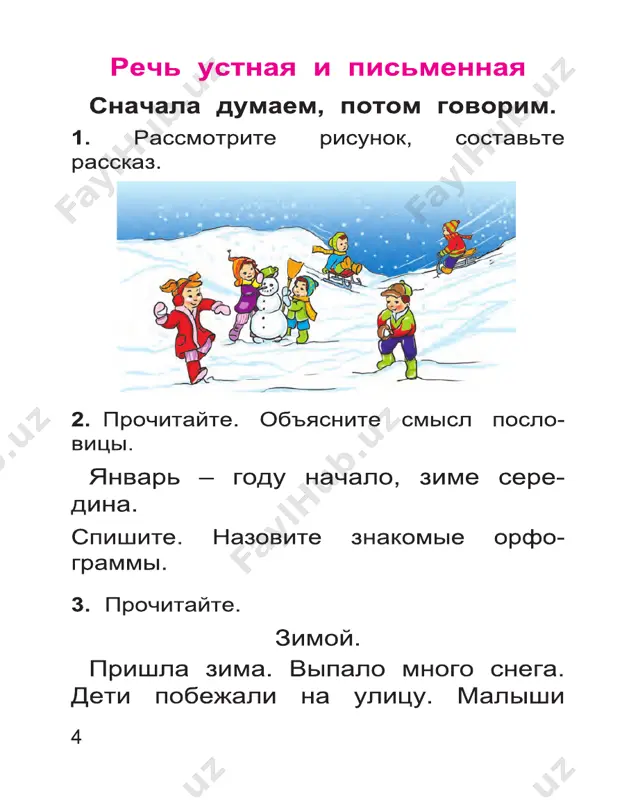 Речь устная и письменная

Сначала думаем, потом говорим.

1. Рассмотрите рисунок, составьте рассказ.

2. Прочитайте. Объясните смысл пословицы.

Январь – году начало, зиме середина.

Спишите. Назовите знакомые орфограммы.

3. Прочитайте.

Зимой.

Пришла зима. Выпало много снега. Дети побежали на улицу. Малыши

4

FaylHub.uz